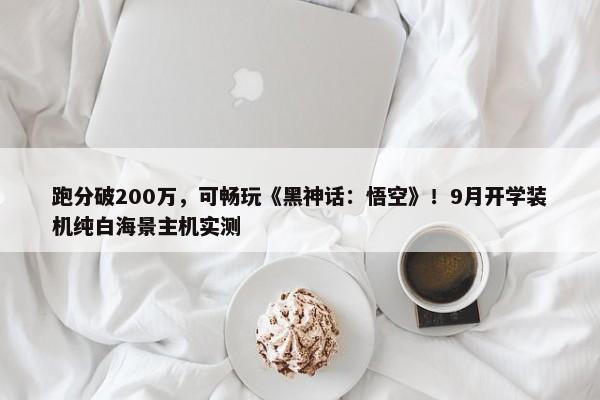 跑分破200万，可畅玩《黑神话：悟空》！9月开学装机纯白海景主机实测